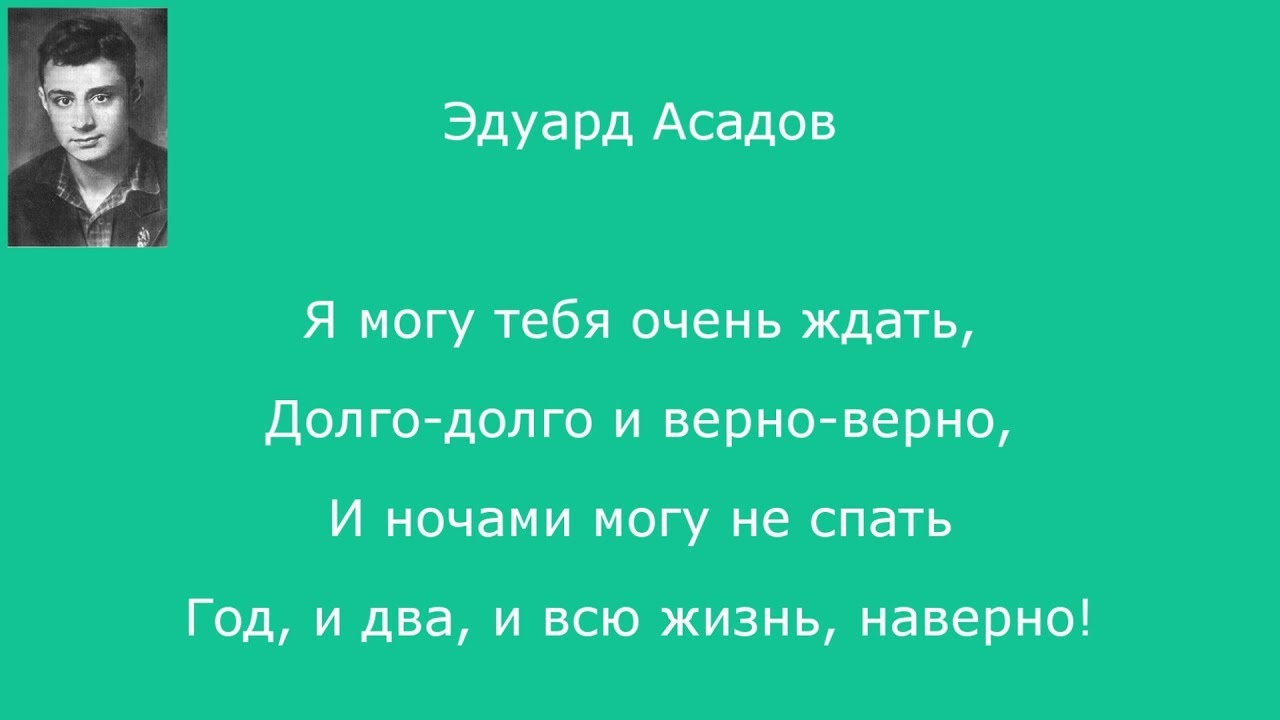 Эдуард Асадов

Я могу тебя очень ждать,
Долго-долго и верно-верно,
И ночами могу не спать
Год, и два, и всю жизнь, наверно!